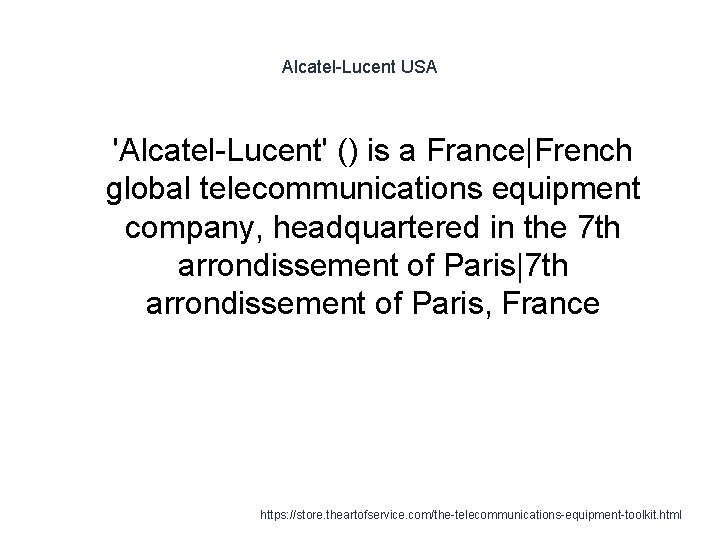 Alcatel-Lucent USA

'Alcatel-Lucent' () is a France|French global telecommunications equipment company, headquartered in the 7th arrondissement of Paris|7th arrondissement of Paris, France

https://store.theartofservice.com/the-telecommunications-equipment-toolkit.html